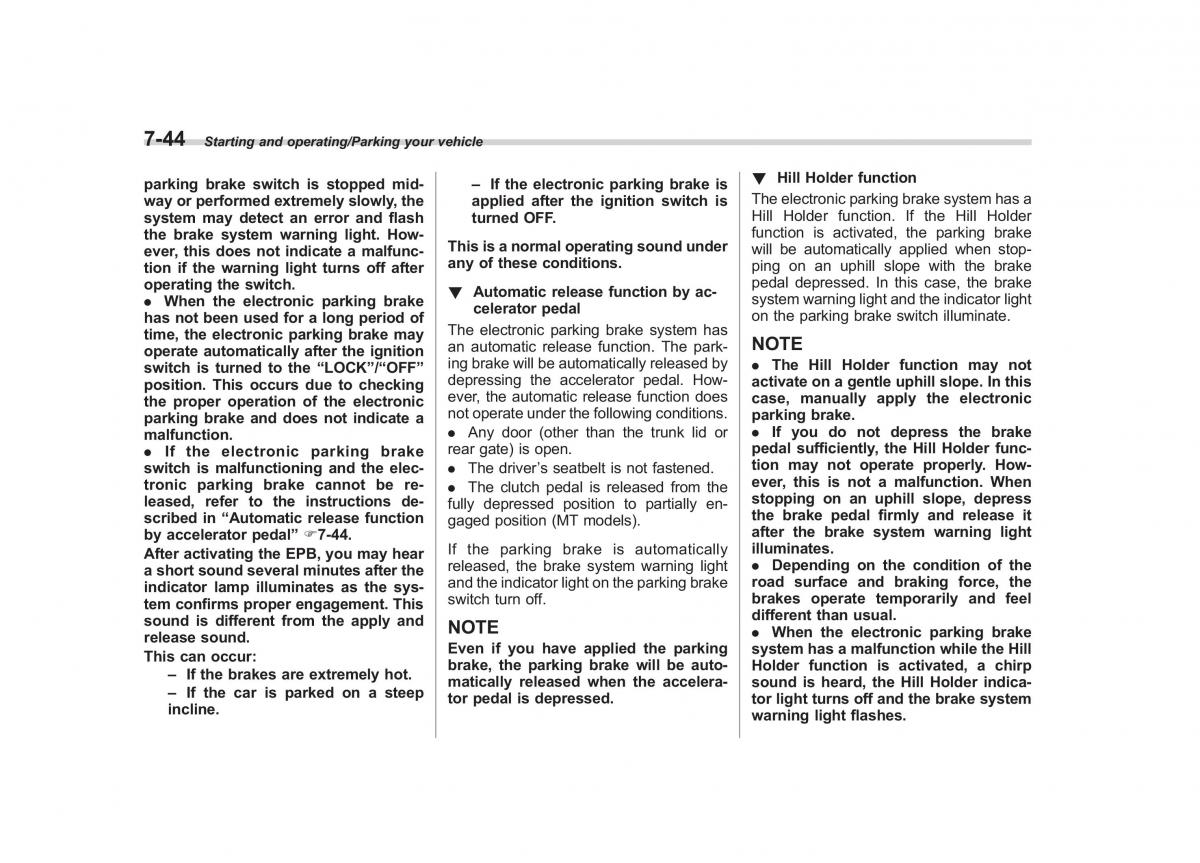 7-44 Starting and operating/Parking your vehicle

parking brake switch is stopped midway or performed extremely slowly, the system may detect an error and flash the brake system warning light. However, this does not indicate a malfunction if the warning light turns off after operating the switch.

● When the electronic parking brake has not been used for a long period of time, the electronic parking brake may operate automatically after the ignition switch is turned to the "LOCK"/"OFF" position. This occurs due to checking the proper operation of the electronic parking brake and does not indicate a malfunction.

● If the electronic parking brake switch is malfunctioning and the electronic parking brake cannot be released, refer to the instructions described in "Automatic release function by accelerator pedal" ☞7-44.

After activating the EPB, you may hear a short sound several minutes after the indicator lamp illuminates as the system confirms proper engagement. This sound is different from the apply and release sound.

This can occur:

– If the brakes are extremely hot.

– If the car is parked on a steep incline.

– If the electronic parking brake is applied after the ignition switch is turned OFF.

This is a normal operating sound under any of these conditions.

▼ Automatic release function by accelerator pedal

The electronic parking brake system has an automatic release function. The parking brake will be automatically released by depressing the accelerator pedal. However, the automatic release function does not operate under the following conditions.

● Any door (other than the trunk lid or rear gate) is open.

● The driver's seatbelt is not fastened.

● The clutch pedal is released from the fully depressed position to partially engaged position (MT models).

If the parking brake is automatically released, the brake system warning light and the indicator light on the parking brake switch turn off.

NOTE

Even if you have applied the parking brake, the parking brake will be automatically released when the accelerator pedal is depressed.

▼ Hill Holder function

The electronic parking brake system has a Hill Holder function. If the Hill Holder function is activated, the parking brake will be automatically applied when stopping on an uphill slope with the brake pedal depressed. In this case, the brake system warning light and the indicator light on the parking brake switch illuminate.

NOTE

● The Hill Holder function may not activate on a gentle uphill slope. In this case, manually apply the electronic parking brake.

● If you do not depress the brake pedal sufficiently, the Hill Holder function may not operate properly. However, this is not a malfunction. When stopping on an uphill slope, depress the brake pedal firmly and release it after the brake system warning light illuminates.

● Depending on the condition of the road surface and braking force, the brakes operate temporarily and feel different than usual.

● When the electronic parking brake system has a malfunction while the Hill Holder function is activated, a chirp sound is heard, the Hill Holder indicator light turns off and the brake system warning light flashes.